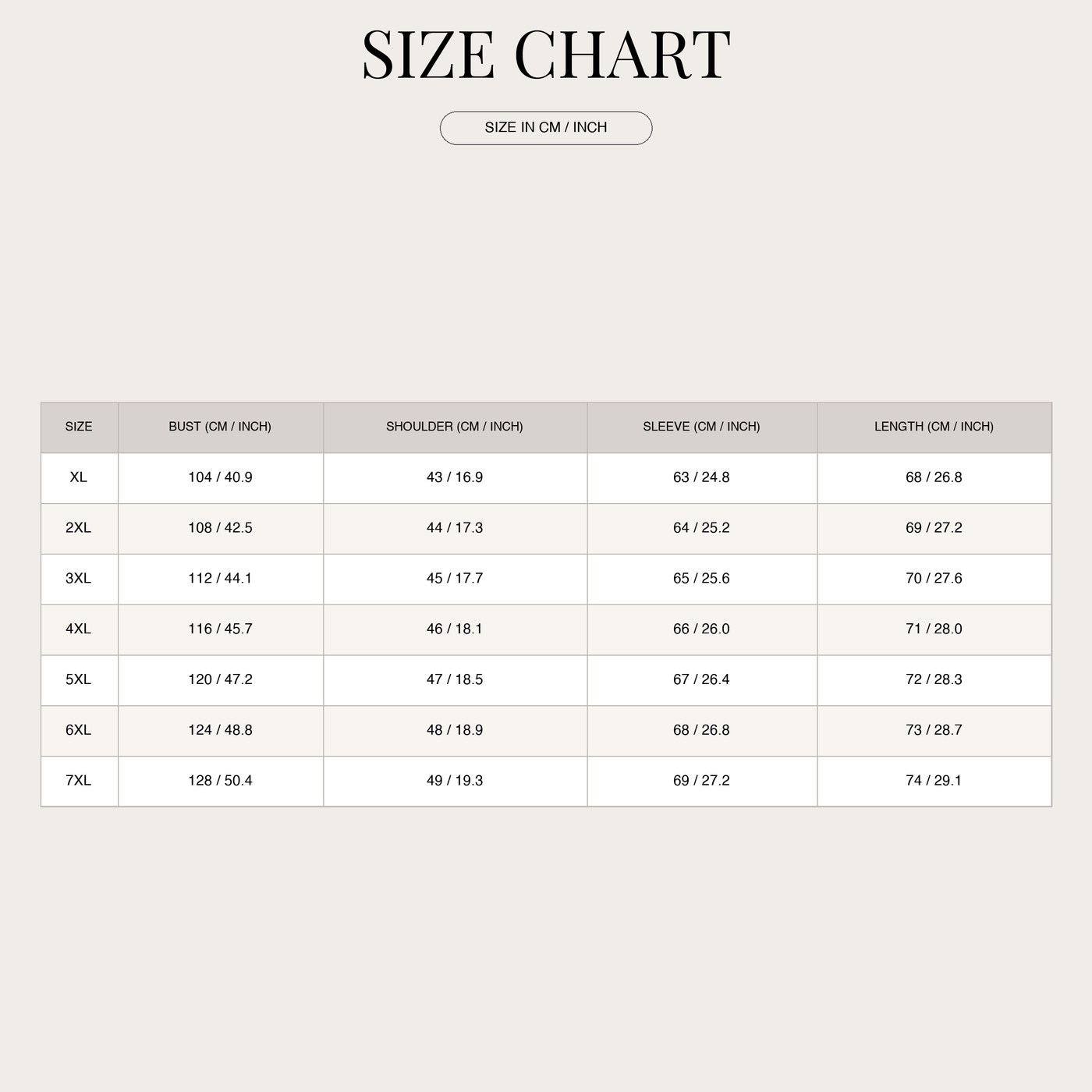 SIZE CHART

SIZE IN CM / INCH

| SIZE | BUST (CM / INCH) | SHOULDER (CM / INCH) | SLEEVE (CM / INCH) | LENGTH (CM / INCH) |
|---|---|---|---|---|
| XL | 104 / 40.9 | 43 / 16.9 | 63 / 24.8 | 68 / 26.8 |
| 2XL | 108 / 42.5 | 44 / 17.3 | 64 / 25.2 | 69 / 27.2 |
| 3XL | 112 / 44.1 | 45 / 17.7 | 65 / 25.6 | 70 / 27.6 |
| 4XL | 116 / 45.7 | 46 / 18.1 | 66 / 26.0 | 71 / 28.0 |
| 5XL | 120 / 47.2 | 47 / 18.5 | 67 / 26.4 | 72 / 28.3 |
| 6XL | 124 / 48.8 | 48 / 18.9 | 68 / 26.8 | 73 / 28.7 |
| 7XL | 128 / 50.4 | 49 / 19.3 | 69 / 27.2 | 74 / 29.1 |